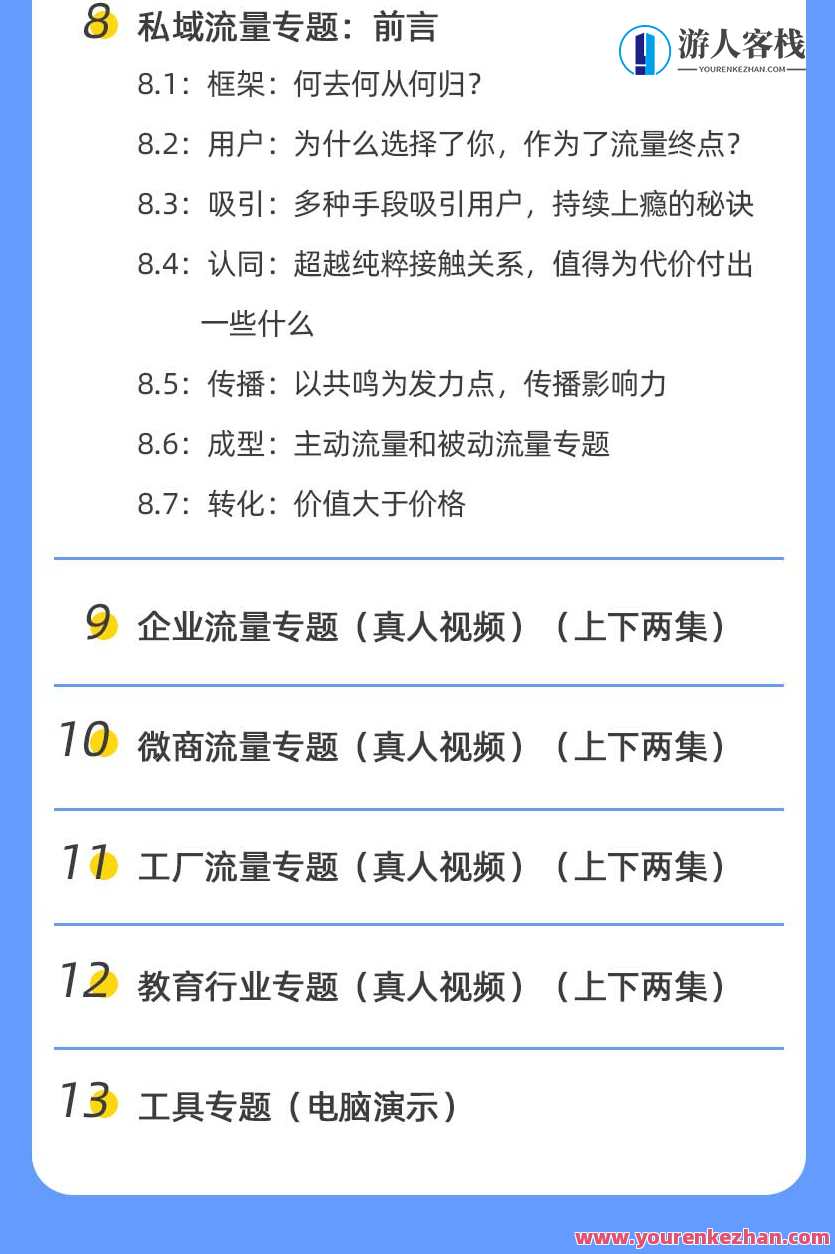 8 私域流量专题：前言

游人客栈
YOURENKEZHAN.COM

8.1：框架：何去何从何归？

8.2：用户：为什么选择了你，作为了流量终点？

8.3：吸引：多种手段吸引用户，持续上瘾的秘诀

8.4：认同：超越纯粹接触关系，值得为代价付出一些什么

8.5：传播：以共鸣为发力点，传播影响力

8.6：成型：主动流量和被动流量专题

8.7：转化：价值大于价格

9 企业流量专题（真人视频）（上下两集）

10 微商流量专题（真人视频）（上下两集）

11 工厂流量专题（真人视频）（上下两集）

12 教育行业专题（真人视频）（上下两集）

13 工具专题（电脑演示）

www.yourenkezhan.com